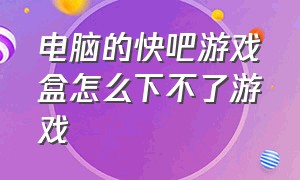 电脑的快吧游戏盒怎么下不了游戏